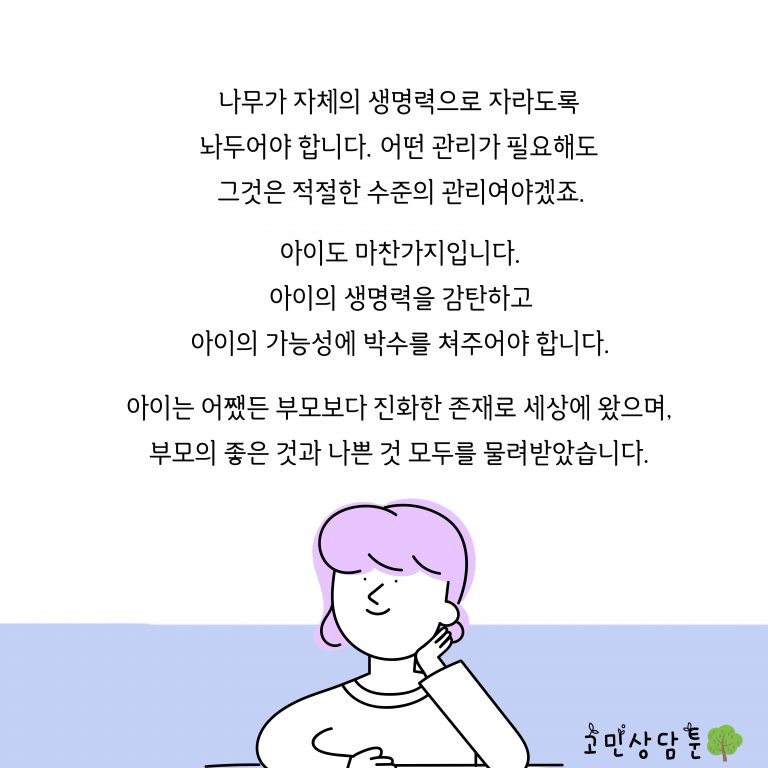 나무가 자체의 생명력으로 자라도록 놔두어야 합니다. 어떤 관리가 필요해도 그것은 적절한 수준의 관리여야겠죠.

아이도 마찬가지입니다. 아이의 생명력을 감탄하고 아이의 가능성에 박수를 쳐주어야 합니다.

아이는 어쨌든 부모보다 진화한 존재로 세상에 왔으며, 부모의 좋은 것과 나쁜 것 모두를 물려받았습니다.

고민상담툰